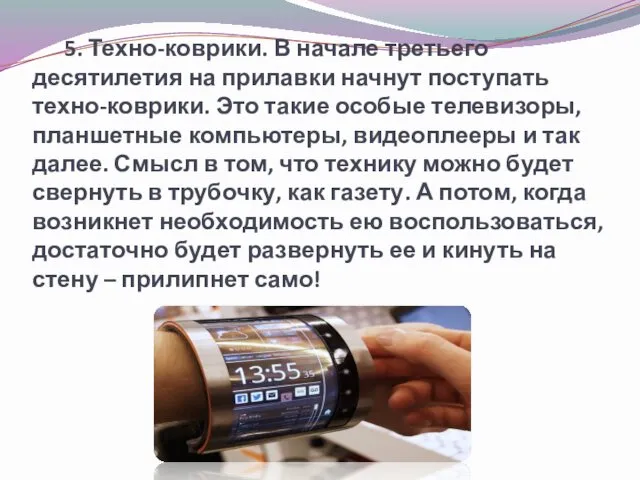 5. Техно-коврики. В начале третьего десятилетия на прилавки начнут поступать техно-коврики. Это такие особые телевизоры, планшетные компьютеры, видеоплееры и так далее. Смысл в том, что технику можно будет свернуть в трубочку, как газету. А потом, когда возникнет необходимость ею воспользоваться, достаточно будет развернуть ее и кинуть на стену – прилипнет само!

13:55 35